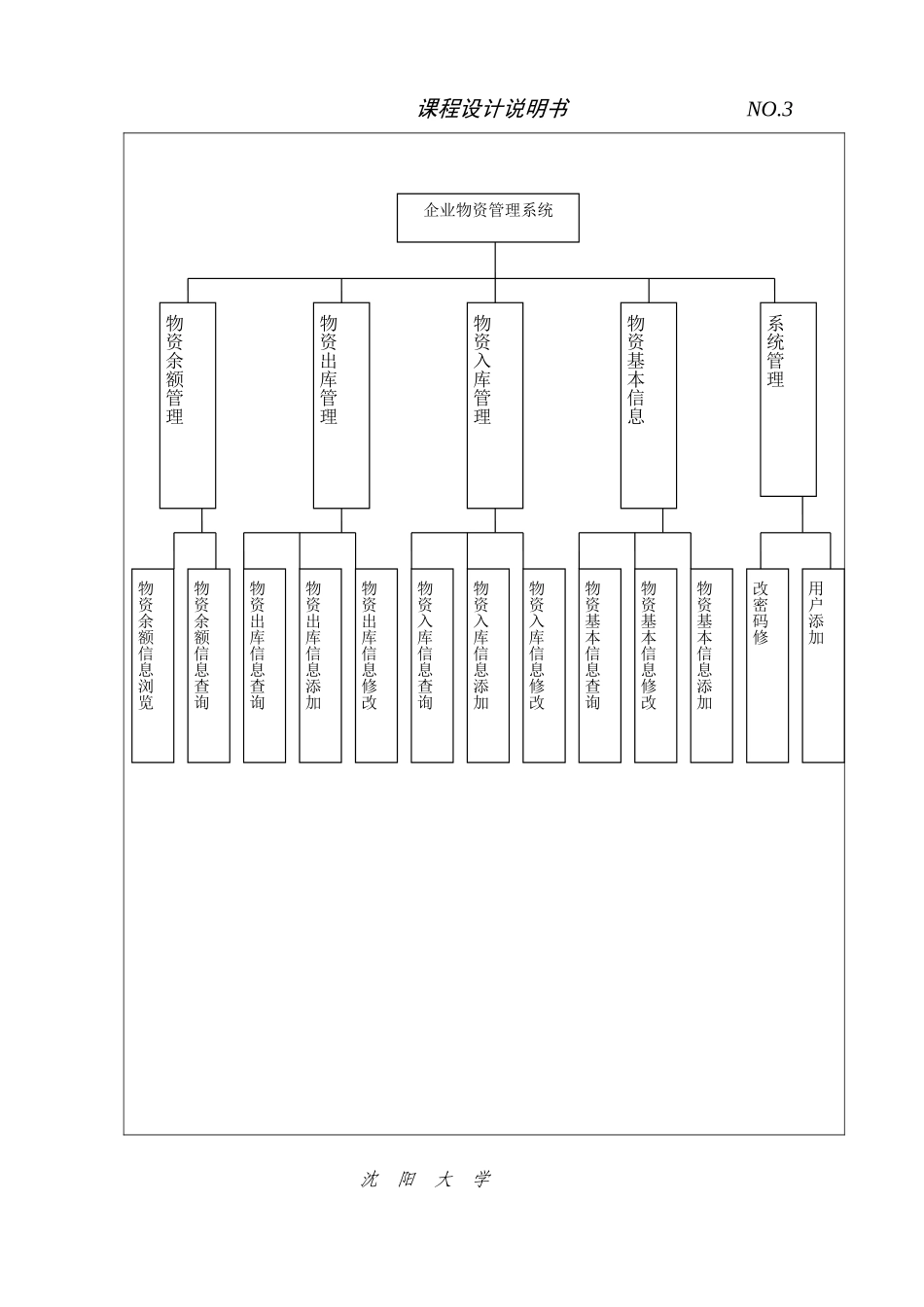 课程设计说明书 NO.3

企业物资管理系统

物资余额管理

物资出库管理

物资入库管理

物资基本信息

系统管理

物资余额信息浏览

物资余额信息查询

物资出库信息查询

物资出库信息添加

物资出库信息修改

物资入库信息查询

物资入库信息添加

物资入库信息修改

物资基本信息查询

物资基本信息修改

物资基本信息添加

改密码修

用户添加

沈 阳 大 学